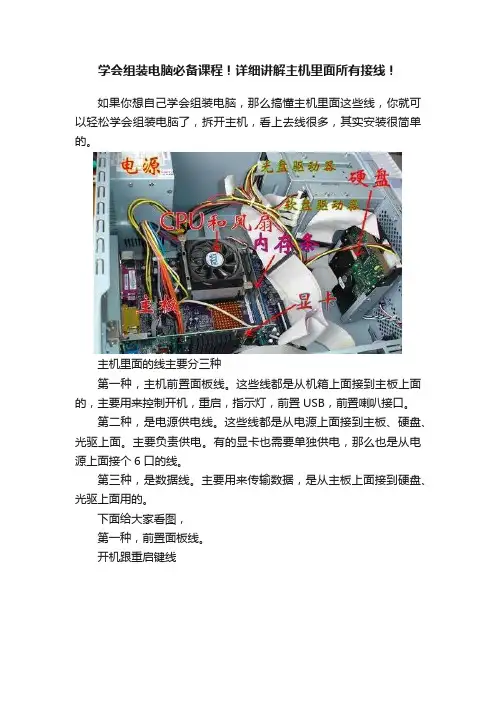 学会组装电脑必备课程！详细讲解主机里面所有接线！

如果你想自己学会组装电脑，那么搞懂主机里面这些线，你就可以轻松学会组装电脑了，拆开主机，看上去线很多，其实安装很简单的。

电源
光盘驱动器
硬盘
软盘驱动器
CPU和风扇
内存条
主板
显卡

主机里面的线主要分三种

第一种，主机前置面板线。这些线都是从机箱上面接到主板上面的，主要用来控制开机，重启，指示灯，前置 USB，前置喇叭接口。

第二种，是电源供电线。这些线都是从电源上面接到主板、硬盘、光驱上面。主要负责供电。有的显卡也需要单独供电，那么也是从电源上面接个 6 口的线。

第三种，是数据线。主要用来传输数据，是从主板上面接到硬盘、光驱上面用的。

下面给大家看图，

第一种，前置面板线。

开机跟重启键线